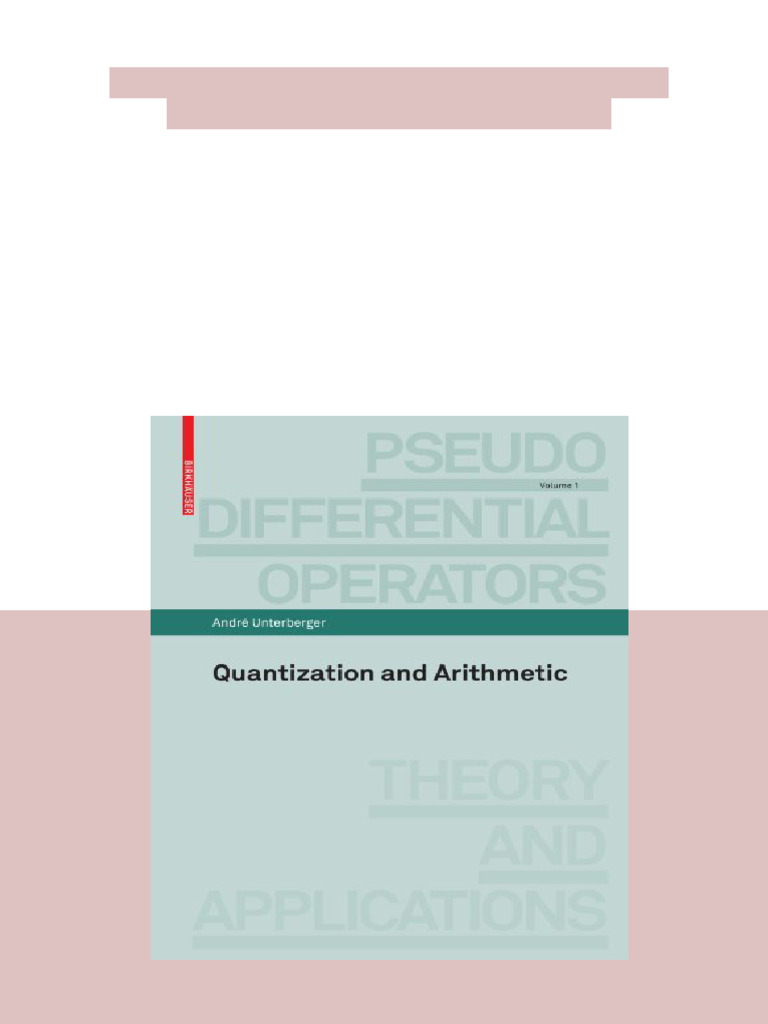 BIRKHÄUSER

PSEUDO
Volume 1
DIFFERENTIAL
OPERATORS

André Unterberger

Quantization and Arithmetic

THEORY
AND
APPLICATIONS